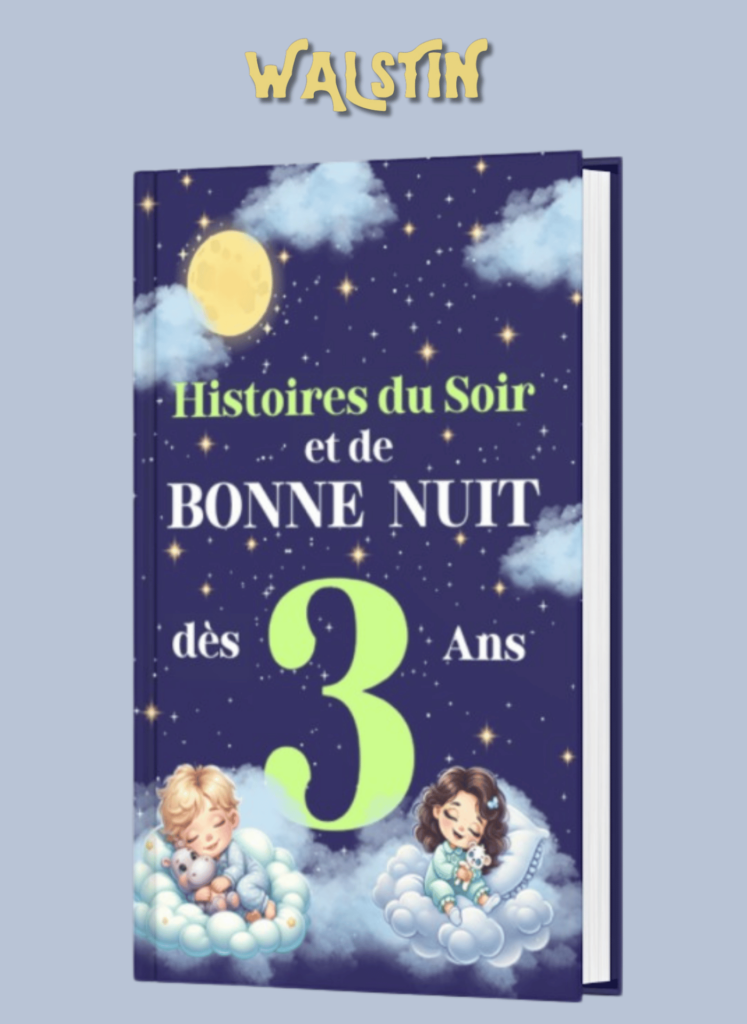 WALSTIN

Histoires du Soir
et de
BONNE NUIT

dès 3 Ans